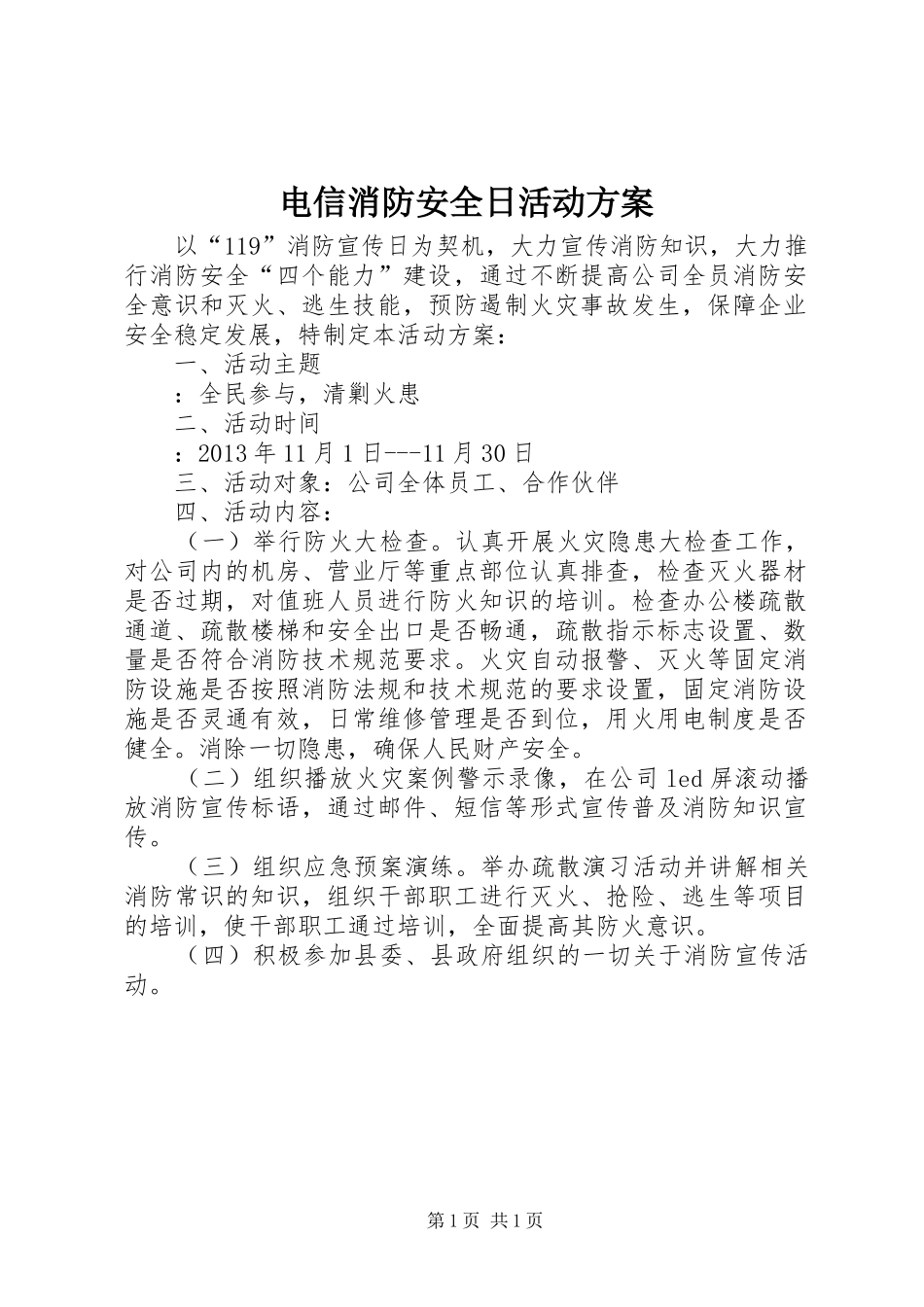 电信消防安全日活动方案

以“119”消防宣传日为契机，大力宣传消防知识，大力推行消防安全“四个能力”建设，通过不断提高公司全员消防安全意识和灭火、逃生技能，预防遏制火灾事故发生，保障企业安全稳定发展，特制定本活动方案：

一、活动主题

：全民参与，清剿火患

二、活动时间

：2013年11月1日---11月30日

三、活动对象：公司全体员工、合作伙伴

四、活动内容：

（一）举行防火大检查。认真开展火灾隐患大检查工作，对公司内的机房、营业厅等重点部位认真排查，检查灭火器材是否过期，对值班人员进行防火知识的培训。检查办公楼疏散通道、疏散楼梯和安全出口是否畅通，疏散指示标志设置、数量是否符合消防技术规范要求。火灾自动报警、灭火等固定消防设施是否按照消防法规和技术规范的要求设置，固定消防设施是否灵通有效，日常维修管理是否到位，用火用电制度是否健全。消除一切隐患，确保人民财产安全。

（二）组织播放火灾案例警示录像，在公司led屏滚动播放消防宣传标语，通过邮件、短信等形式宣传普及消防知识宣传。

（三）组织应急预案演练。举办疏散演习活动并讲解相关消防常识的知识，组织干部职工进行灭火、抢险、逃生等项目的培训，使干部职工通过培训，全面提高其防火意识。

（四）积极参加县委、县政府组织的一切关于消防宣传活动。

第1页 共1页